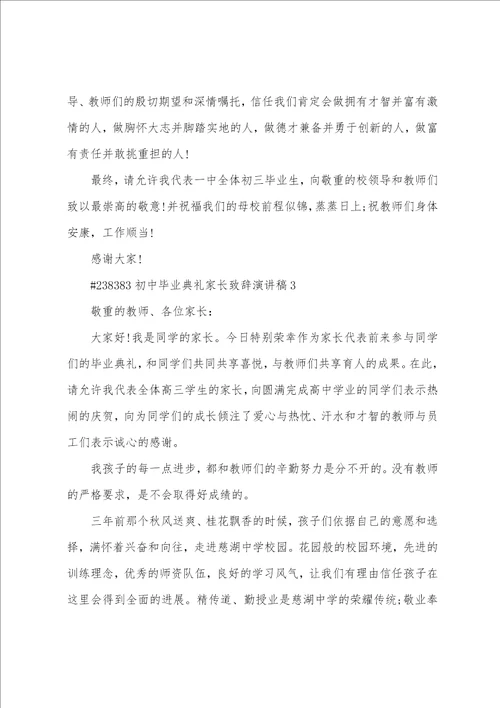 导、教师们的殷切期望和深情嘱托，信任我们肯定会做拥有才智并富有激情的人，做胸怀大志并脚踏实地的人，做德才兼备并勇于创新的人，做富有责任并敢挑重担的人！

最终，请允许我代表一中全体初三毕业生，向敬重的校领导和教师们致以最崇高的敬意！并祝福我们的母校前程似锦，蒸蒸日上；祝教师们身体安康，工作顺当！

感谢大家！

#238383 初中毕业典礼家长致辞演讲稿 3

敬重的教师、各位家长：

大家好！我是同学的家长。今日特别荣幸作为家长代表前来参与同学们的毕业典礼，和同学们共同共享喜悦，与教师们共享育人的成果。在此，请允许我代表全体高三学生的家长，向圆满完成高中学业的同学们表示热闹的庆贺，向为同学们的成长倾注了爱心与热忱、汗水和才智的教师与员工们表示诚心的感谢。

我孩子的每一点进步，都和教师们的辛勤努力是分不开的。没有教师的严格要求，是不会取得好成绩的。

三年前那个秋风送爽、桂花飘香的时候，孩子们依据自己的意愿和选择，满怀着兴奋和向往，走进慈湖中学校园。花园般的校园环境，先进的训练理念，优秀的师资队伍，良好的学习风气，让我们有理由信任孩子在这里会得到全面的进展。精传道、勤授业是慈湖中学的荣耀传统；敬业奉